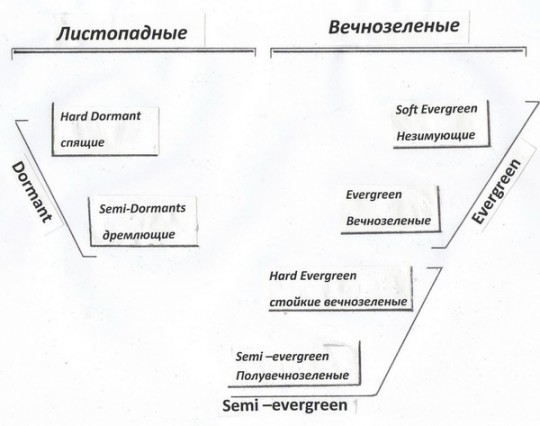 Листопадные

Вечнозеленые

Hard Dormant
спящие

Dormant

Semi-Dormants
дремлющие

Soft Evergreen
Незимующие

Evergreen

Evergreen
Вечнозеленые

Hard Evergreen
стойкие вечнозеленые

Semi –evergreen
Полувечнозеленые

Semi –evergreen